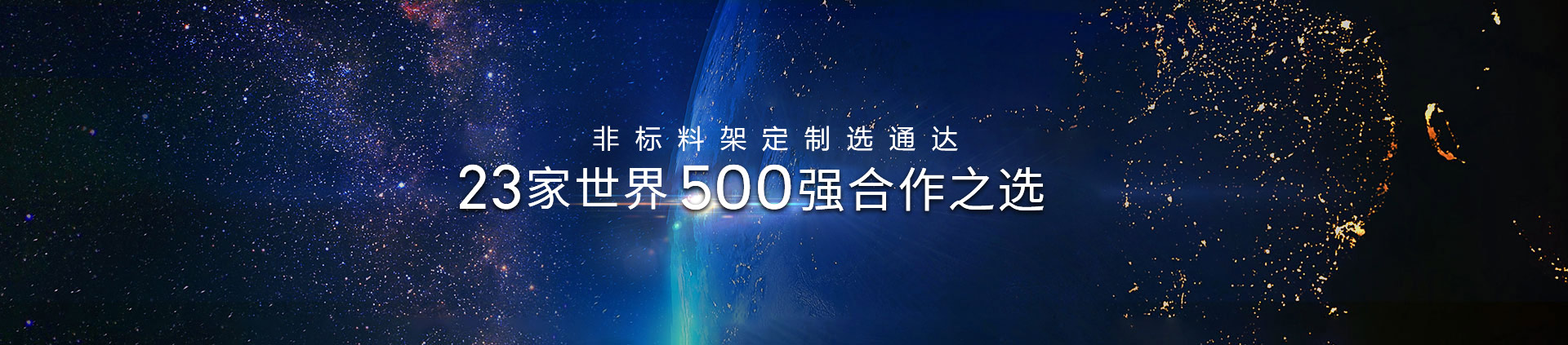 非标料架定制选通达

23家世界500强合作之选